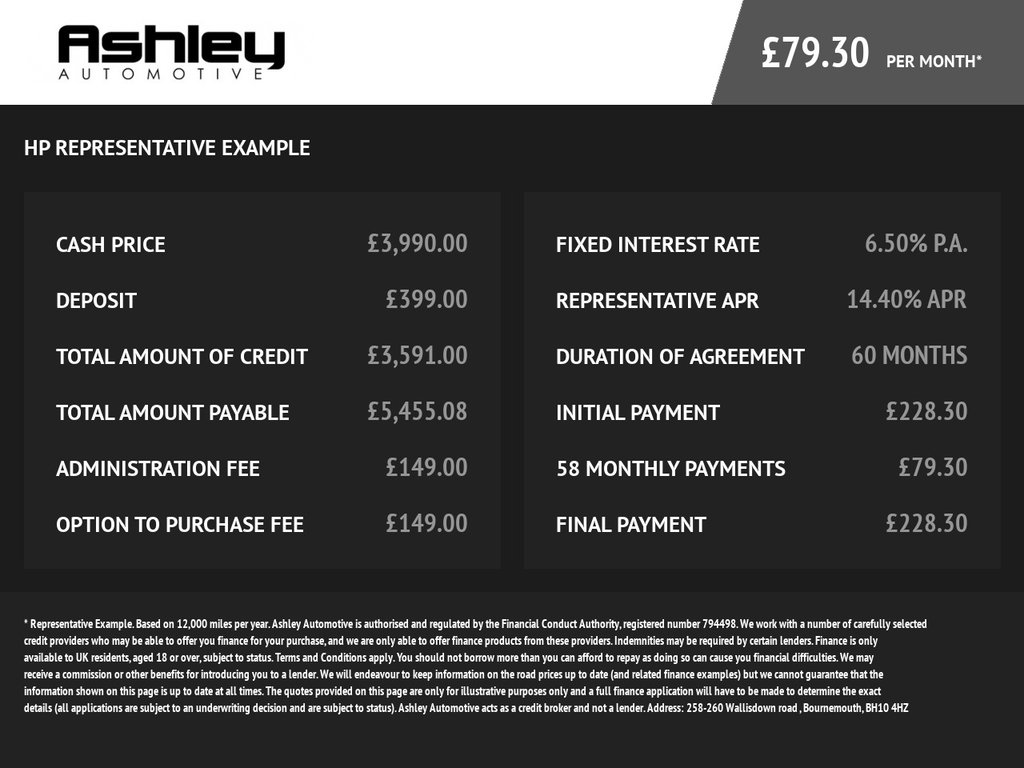 Ashley
AUTOMOTIVE

£79.30 PER MONTH*

HP REPRESENTATIVE EXAMPLE

| | |
|---|---|
| CASH PRICE | £3,990.00 |
| DEPOSIT | £399.00 |
| TOTAL AMOUNT OF CREDIT | £3,591.00 |
| TOTAL AMOUNT PAYABLE | £5,455.08 |
| ADMINISTRATION FEE | £149.00 |
| OPTION TO PURCHASE FEE | £149.00 |

| | |
|---|---|
| FIXED INTEREST RATE | 6.50% P.A. |
| REPRESENTATIVE APR | 14.40% APR |
| DURATION OF AGREEMENT | 60 MONTHS |
| INITIAL PAYMENT | £228.30 |
| 58 MONTHLY PAYMENTS | £79.30 |
| FINAL PAYMENT | £228.30 |

* Representative Example. Based on 12,000 miles per year. Ashley Automotive is authorised and regulated by the Financial Conduct Authority, registered number 794498. We work with a number of carefully selected credit providers who may be able to offer you finance for your purchase, and we are only able to offer finance products from these providers. Indemnities may be required by certain lenders. Finance is only available to UK residents, aged 18 or over, subject to status. Terms and Conditions apply. You should not borrow more than you can afford to repay as doing so can cause you financial difficulties. We may receive a commission or other benefits for introducing you to a lender. We will endeavour to keep information on the road prices up to date (and related finance examples) but we cannot guarantee that the information shown on this page is up to date at all times. The quotes provided on this page are only for illustrative purposes only and a full finance application will have to be made to determine the exact details (all applications are subject to an underwriting decision and are subject to status). Ashley Automotive acts as a credit broker and not a lender. Address: 258-260 Wallisdown road , Bournemouth, BH10 4HZ